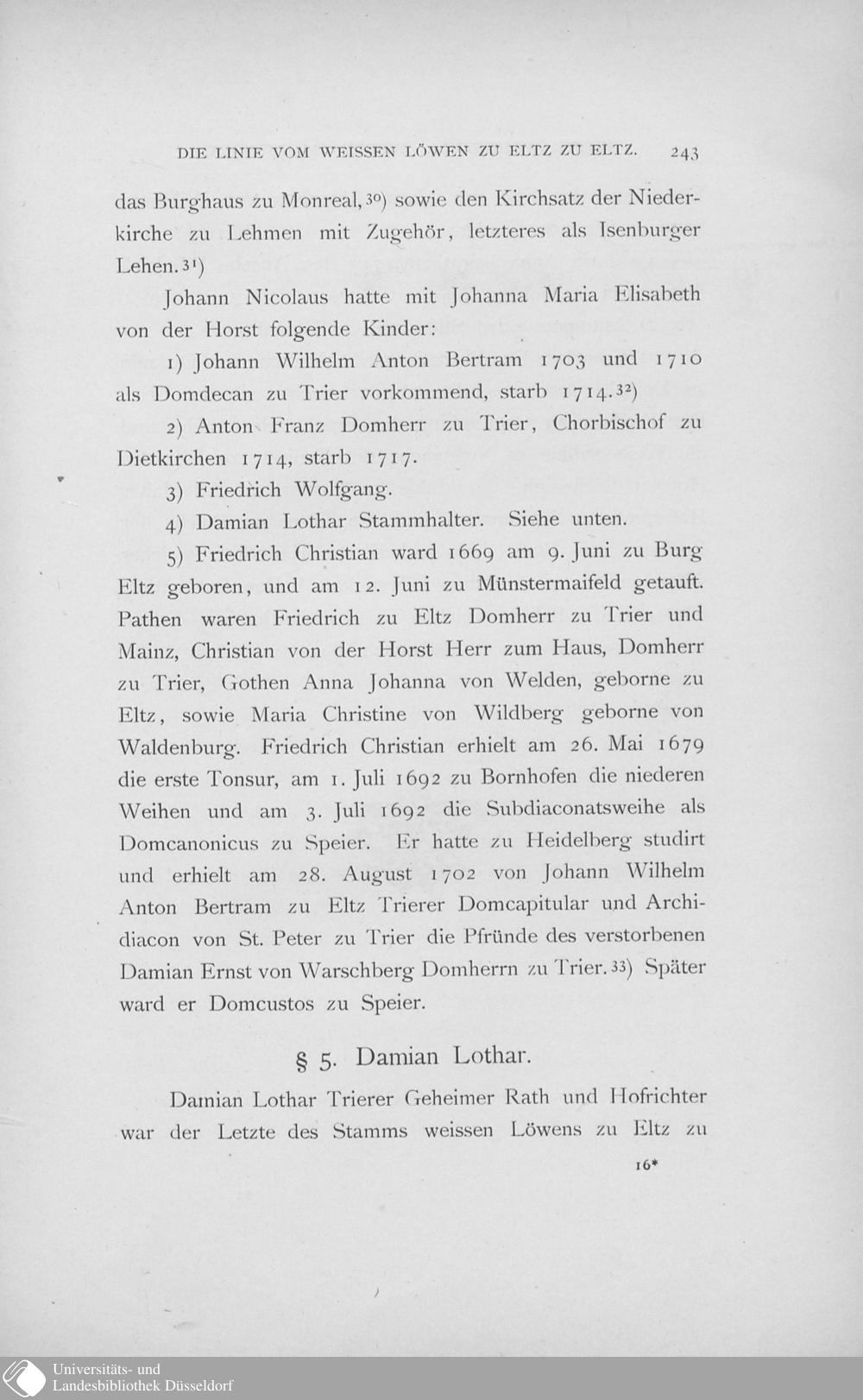 DIE LINIE VOM WEISSEN LÖWEN ZU ELTZ ZU ELTZ. 243

das Burghaus zu Monreal,$^{30}$) sowie den Kirchsatz der Niederkirche zu Lehmen mit Zugehör, letzteres als Isenburger Lehen.$^{31}$)

Johann Nicolaus hatte mit Johanna Maria Elisabeth von der Horst folgende Kinder:

1) Johann Wilhelm Anton Bertram 1703 und 1710 als Domdecan zu Trier vorkommend, starb 1714.$^{32}$)

2) Anton Franz Domherr zu Trier, Chorbischof zu Dietkirchen 1714, starb 1717.

3) Friedrich Wolfgang.

4) Damian Lothar Stammhalter. Siehe unten.

5) Friedrich Christian ward 1669 am 9. Juni zu Burg Eltz geboren, und am 12. Juni zu Münstermaifeld getauft. Pathen waren Friedrich zu Eltz Domherr zu Trier und Mainz, Christian von der Horst Herr zum Haus, Domherr zu Trier, Gothen Anna Johanna von Welden, geborne zu Eltz, sowie Maria Christine von Wildberg geborne von Waldenburg. Friedrich Christian erhielt am 26. Mai 1679 die erste Tonsur, am 1. Juli 1692 zu Bornhofen die niederen Weihen und am 3. Juli 1692 die Subdiaconatsweihe als Domcanonicus zu Speier. Er hatte zu Heidelberg studirt und erhielt am 28. August 1702 von Johann Wilhelm Anton Bertram zu Eltz Trierer Domcapitular und Archidiacon von St. Peter zu Trier die Pfründe des verstorbenen Damian Ernst von Warschberg Domherrn zu Trier.$^{33}$) Später ward er Domcustos zu Speier.

§ 5. Damian Lothar.

Damian Lothar Trierer Geheimer Rath und Hofrichter war der Letzte des Stamms weissen Löwens zu Eltz zu

16*

Universitäts- und Landesbibliothek Düsseldorf